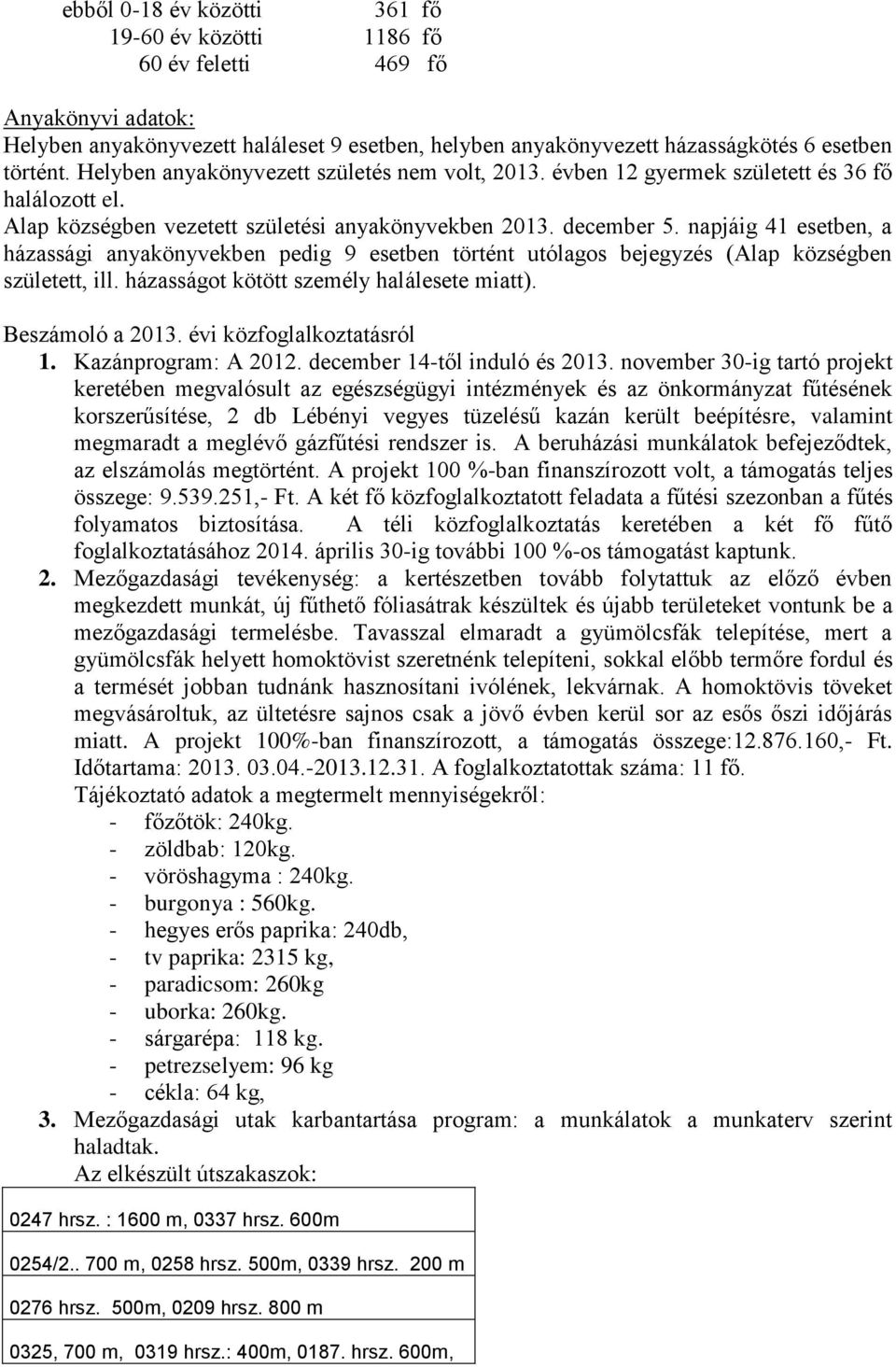 ebből 0-18 év közötti 361 fő
19-60 év közötti 1186 fő
60 év feletti 469 fő

Anyakönyvi adatok:
Helyben anyakönyvezett haláleset 9 esetben, helyben anyakönyvezett házasságkötés 6 esetben történt. Helyben anyakönyvezett születés nem volt, 2013. évben 12 gyermek született és 36 fő halálozott el.
Alap községben vezetett születési anyakönyvekben 2013. december 5. napjáig 41 esetben, a házassági anyakönyvekben pedig 9 esetben történt utólagos bejegyzés (Alap községben született, ill. házasságot kötött személy halálesete miatt).

Beszámoló a 2013. évi közfoglalkoztatásról
1. Kazánprogram: A 2012. december 14-től induló és 2013. november 30-ig tartó projekt keretében megvalósult az egészségügyi intézmények és az önkormányzat fűtésének korszerűsítése, 2 db Lébényi vegyes tüzelésű kazán került beépítésre, valamint megmaradt a meglévő gázfűtési rendszer is. A beruházási munkálatok befejeződtek, az elszámolás megtörtént. A projekt 100 %-ban finanszírozott volt, a támogatás teljes összege: 9.539.251,- Ft. A két fő közfoglalkoztatott feladata a fűtési szezonban a fűtés folyamatos biztosítása. A téli közfoglalkoztatás keretében a két fő fűtő foglalkoztatásához 2014. április 30-ig további 100 %-os támogatást kaptunk.
2. Mezőgazdasági tevékenység: a kertészetben tovább folytattuk az előző évben megkezdett munkát, új fűthető fóliasátrak készültek és újabb területeket vontunk be a mezőgazdasági termelésbe. Tavasszal elmaradt a gyümölcsfák telepítése, mert a gyümölcsfák helyett homoktövist szeretnénk telepíteni, sokkal előbb termőre fordul és a termését jobban tudnánk hasznosítani ivólének, lekvárnak. A homoktövis töveket megvásároltuk, az ültetésre sajnos csak a jövő évben kerül sor az esős őszi időjárás miatt. A projekt 100%-ban finanszírozott, a támogatás összege:12.876.160,- Ft. Időtartama: 2013. 03.04.-2013.12.31. A foglalkoztatottak száma: 11 fő.
Tájékoztató adatok a megtermelt mennyiségekről:
- főzőtök: 240kg.
- zöldbab: 120kg.
- vöröshagyma : 240kg.
- burgonya : 560kg.
- hegyes erős paprika: 240db,
- tv paprika: 2315 kg,
- paradicsom: 260kg
- uborka: 260kg.
- sárgarépa: 118 kg.
- petrezselyem: 96 kg
- cékla: 64 kg,
3. Mezőgazdasági utak karbantartása program: a munkálatok a munkaterv szerint haladtak.
Az elkészült útszakaszok:

| 0247 hrsz. : 1600 m, 0337 hrsz. 600m |
|---|
| 0254/2.. 700 m, 0258 hrsz. 500m, 0339 hrsz. 200 m |
| 0276 hrsz. 500m, 0209 hrsz. 800 m |
| 0325, 700 m, 0319 hrsz.: 400m, 0187. hrsz. 600m, |